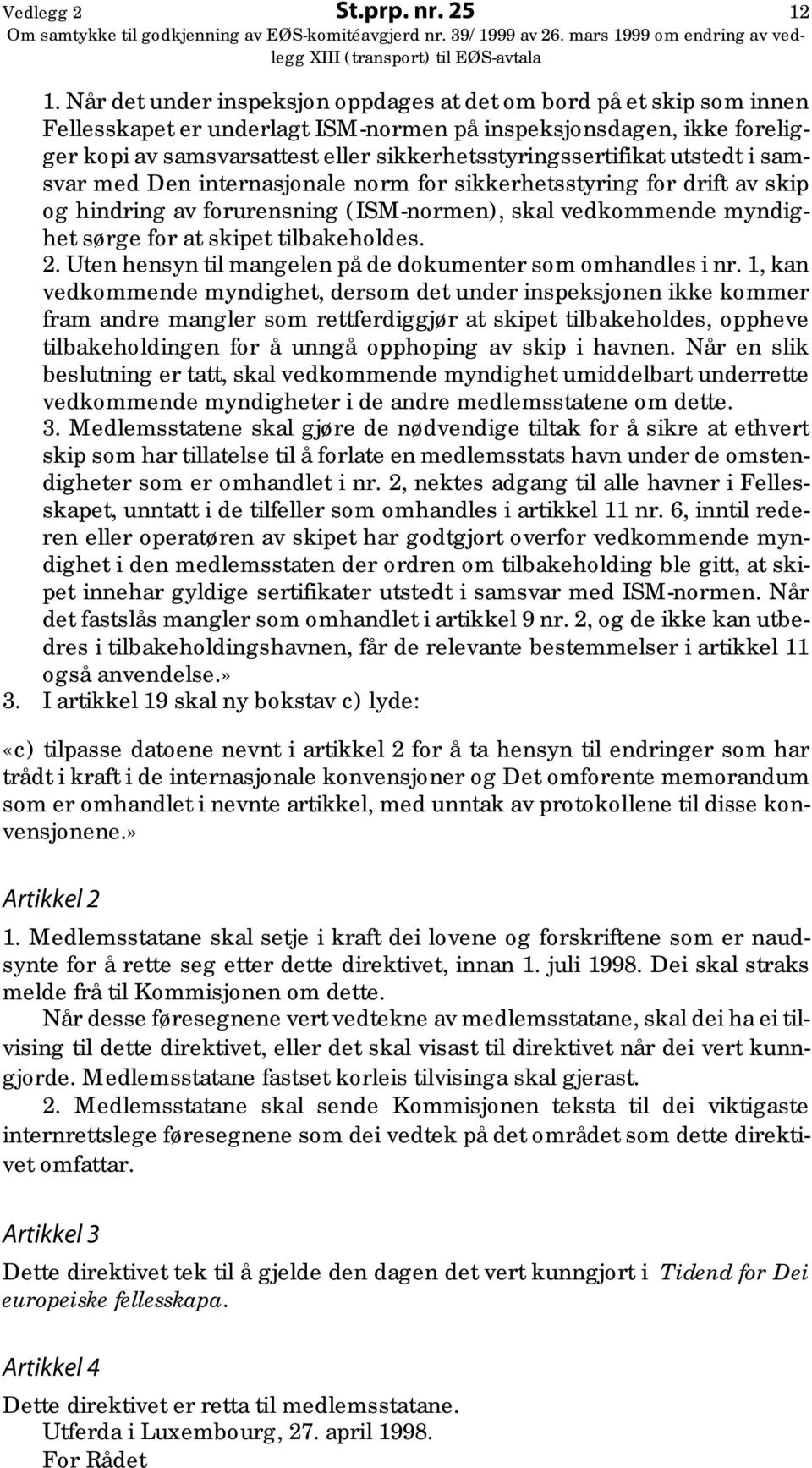 Vedlegg 2 St.prp. nr. 25 12
Om samtykke til godkjenning av EØS-komitéavgjerd nr. 39/1999 av 26. mars 1999 om endring av vedlegg XIII (transport) til EØS-avtala

1. Når det under inspeksjon oppdages at det om bord på et skip som innen Fellesskapet er underlagt ISM-normen på inspeksjonsdagen, ikke foreligger kopi av samsvarsattest eller sikkerhetsstyringssertifikat utstedt i samsvar med Den internasjonale norm for sikkerhetsstyring for drift av skip og hindring av forurensning (ISM-normen), skal vedkommende myndighet sørge for at skipet tilbakeholdes.
2. Uten hensyn til mangelen på de dokumenter som omhandles i nr. 1, kan vedkommende myndighet, dersom det under inspeksjonen ikke kommer fram andre mangler som rettferdiggjør at skipet tilbakeholdes, oppheve tilbakeholdingen for å unngå opphoping av skip i havnen. Når en slik beslutning er tatt, skal vedkommende myndighet umiddelbart underrette vedkommende myndigheter i de andre medlemsstatene om dette.
3. Medlemsstatene skal gjøre de nødvendige tiltak for å sikre at ethvert skip som har tillatelse til å forlate en medlemsstats havn under de omstendigheter som er omhandlet i nr. 2, nektes adgang til alle havner i Fellesskapet, unntatt i de tilfeller som omhandles i artikkel 11 nr. 6, inntil rederen eller operatøren av skipet har godtgjort overfor vedkommende myndighet i den medlemsstaten der ordren om tilbakeholding ble gitt, at skipet innehar gyldige sertifikater utstedt i samsvar med ISM-normen. Når det fastslås mangler som omhandlet i artikkel 9 nr. 2, og de ikke kan utbedres i tilbakeholdingshavnen, får de relevante bestemmelser i artikkel 11 også anvendelse.»
3. I artikkel 19 skal ny bokstav c) lyde:

«c) tilpasse datoene nevnt i artikkel 2 for å ta hensyn til endringer som har trådt i kraft i de internasjonale konvensjoner og Det omforente memorandum som er omhandlet i nevnte artikkel, med unntak av protokollene til disse konvensjonene.»

Artikkel 2

1. Medlemsstatane skal setje i kraft dei lovene og forskriftene som er naudsynte for å rette seg etter dette direktivet, innan 1. juli 1998. Dei skal straks melde frå til Kommisjonen om dette.

Når desse føresegnene vert vedtekne av medlemsstatane, skal dei ha ei tilvising til dette direktivet, eller det skal visast til direktivet når dei vert kunngjorde. Medlemsstatane fastset korleis tilvisinga skal gjerast.

2. Medlemsstatane skal sende Kommisjonen teksta til dei viktigaste internrettslege føresegnene som dei vedtek på det området som dette direktivet omfattar.

Artikkel 3

Dette direktivet tek til å gjelde den dagen det vert kunngjort i Tidend for Dei europeiske fellesskapa.

Artikkel 4

Dette direktivet er retta til medlemsstatane.

Utferda i Luxembourg, 27. april 1998.

For Rådet